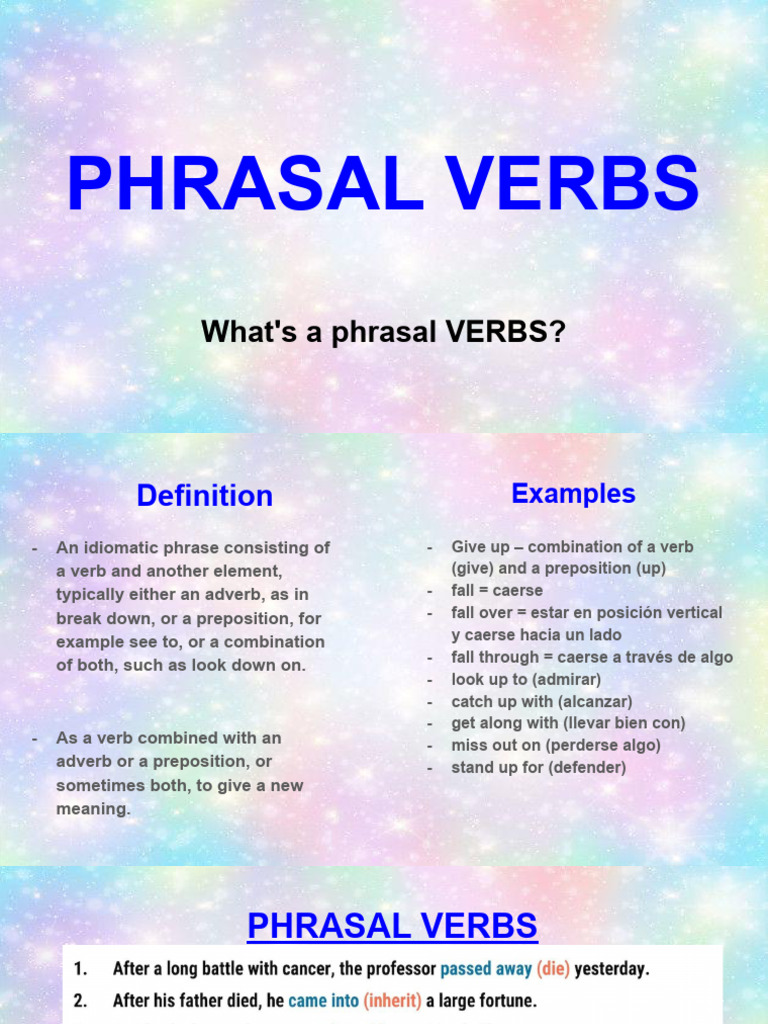 PHRASAL VERBS

What's a phrasal VERBS?

Definition

- An idiomatic phrase consisting of a verb and another element, typically either an adverb, as in break down, or a preposition, for example see to, or a combination of both, such as look down on.

- As a verb combined with an adverb or a preposition, or sometimes both, to give a new meaning.

Examples

- Give up – combination of a verb (give) and a preposition (up)
- fall = caerse
- fall over = estar en posición vertical y caerse hacia un lado
- fall through = caerse a través de algo
- look up to (admirar)
- catch up with (alcanzar)
- get along with (llevar bien con)
- miss out on (perderse algo)
- stand up for (defender)

PHRASAL VERBS

1. After a long battle with cancer, the professor passed away (die) yesterday.
2. After his father died, he came into (inherit) a large fortune.